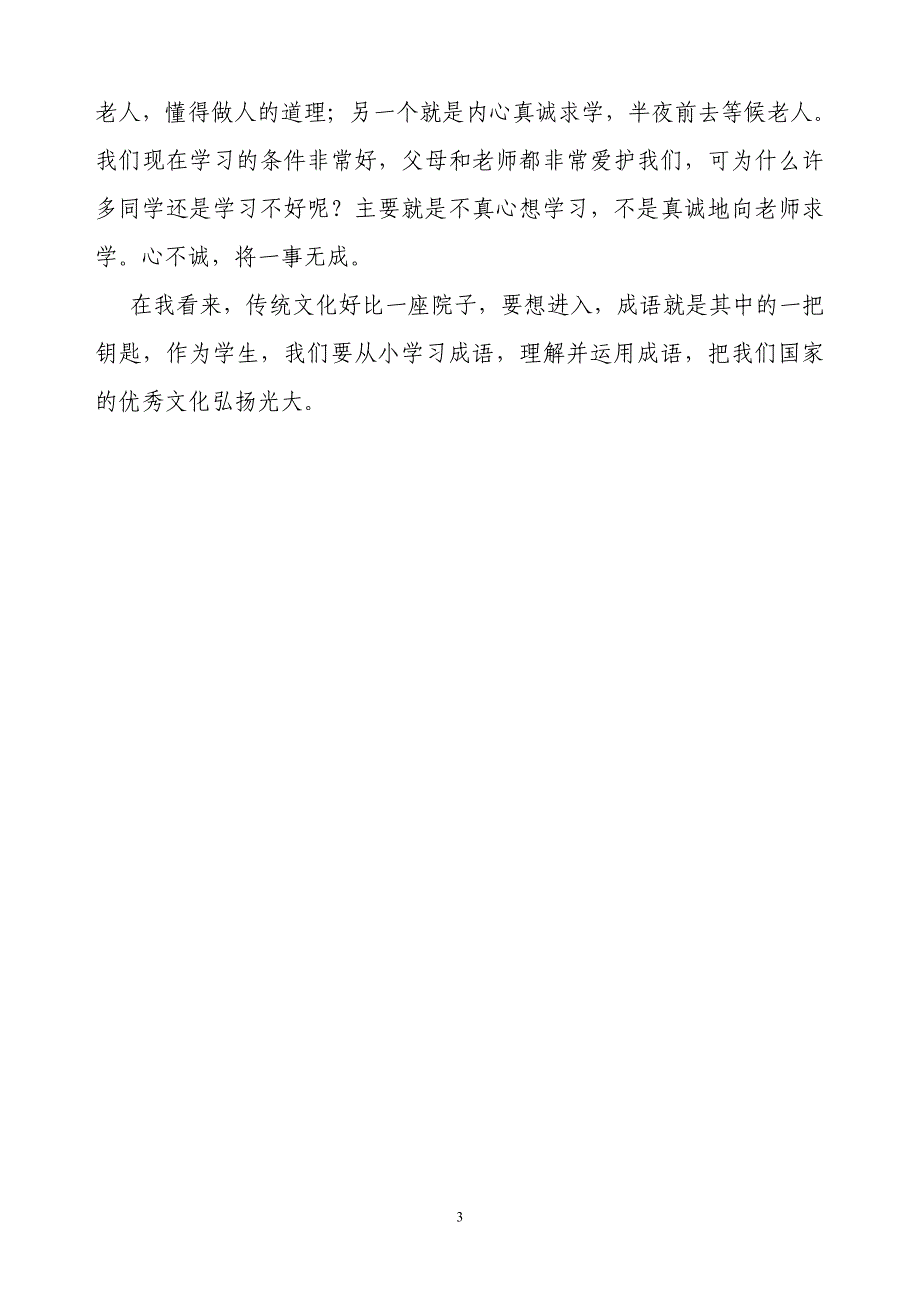 老人，懂得做人的道理；另一个就是内心真诚求学，半夜前去等候老人。我们现在学习的条件非常好，父母和老师都非常爱护我们，可为什么许多同学还是学习不好呢？主要就是不真心想学习，不是真诚地向老师求学。心不诚，将一事无成。

在我看来，传统文化好比一座院子，要想进入，成语就是其中的一把钥匙，作为学生，我们要从小学习成语，理解并运用成语，把我们国家的优秀文化弘扬光大。

3